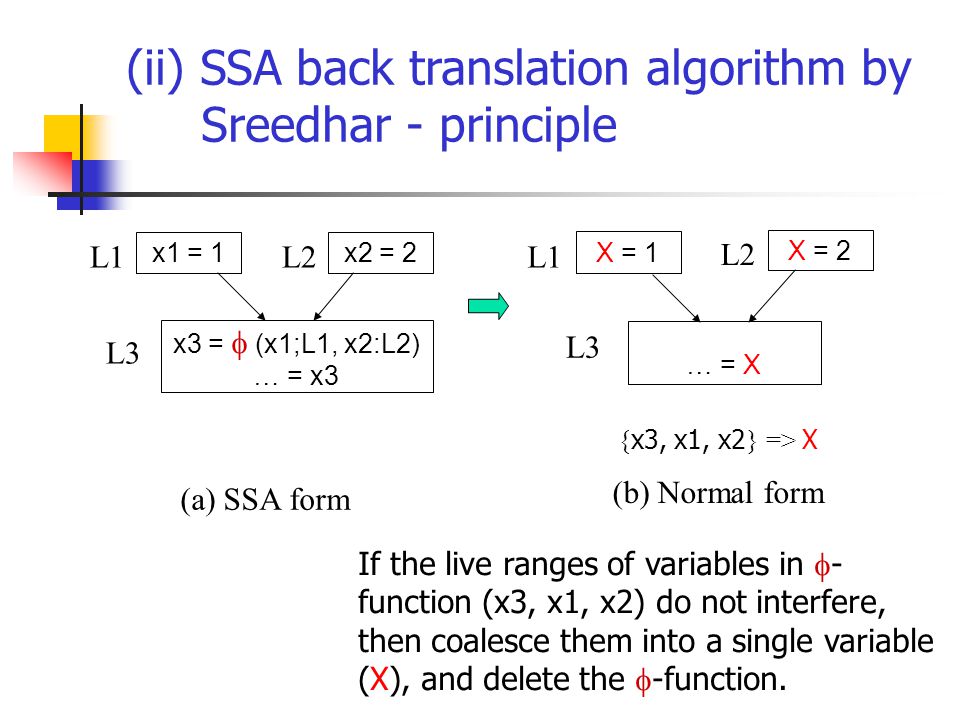 (ii) SSA back translation algorithm by Sreedhar - principle

L1 x1 = 1

L2 x2 = 2

L3 x3 = $\phi$ (x1;L1, x2:L2)
… = x3

(a) SSA form

L1 X = 1

L2 X = 2

L3 … = X

{x3, x1, x2} => X

(b) Normal form

If the live ranges of variables in $\phi$-function (x3, x1, x2) do not interfere, then coalesce them into a single variable (X), and delete the $\phi$-function.